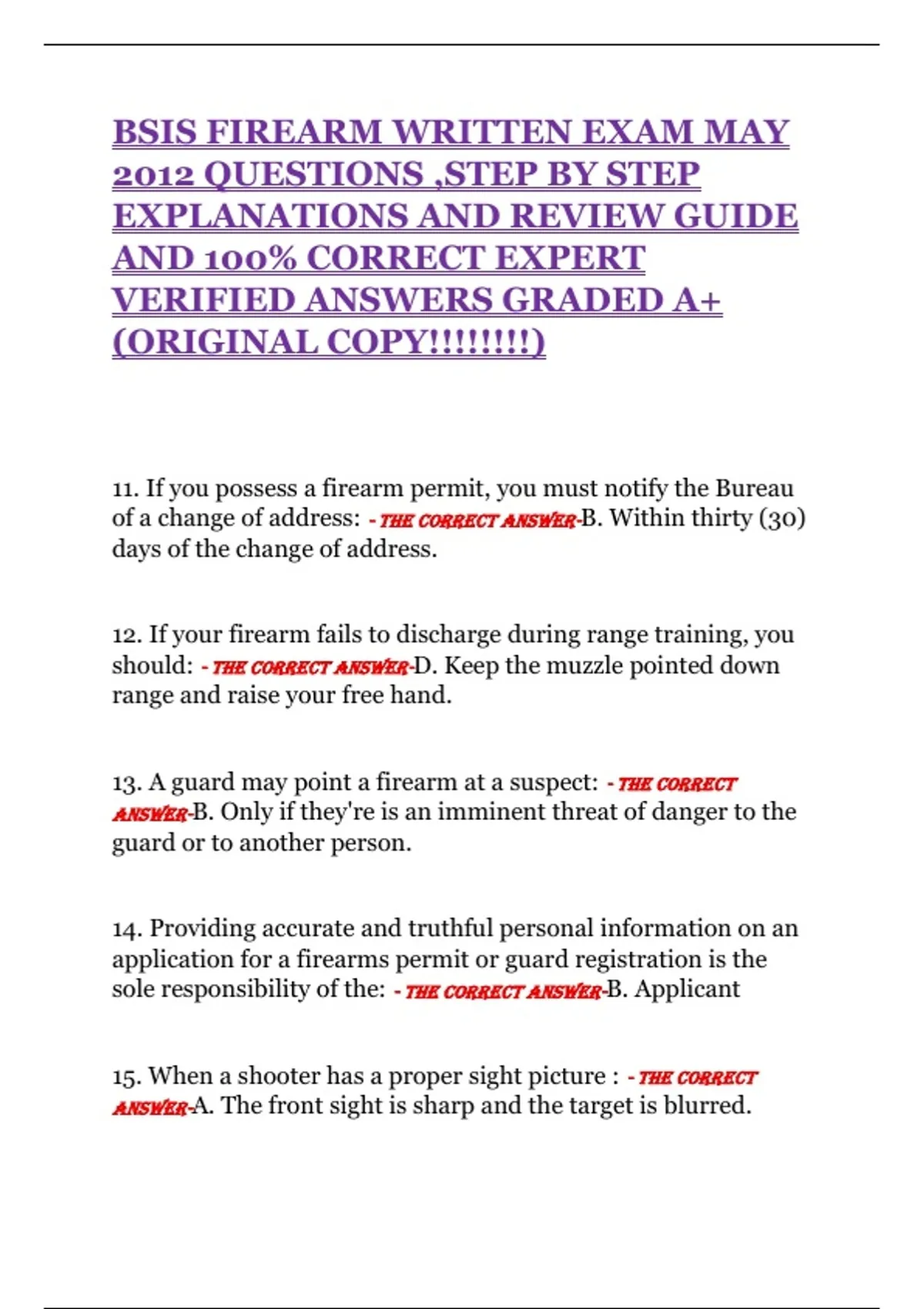 BSIS FIREARM WRITTEN EXAM MAY 2012 QUESTIONS ,STEP BY STEP EXPLANATIONS AND REVIEW GUIDE AND 100% CORRECT EXPERT VERIFIED ANSWERS GRADED A+ (ORIGINAL COPY!!!!!!!!)

11. If you possess a firearm permit, you must notify the Bureau of a change of address: - THE CORRECT ANSWER-B. Within thirty (30) days of the change of address.

12. If your firearm fails to discharge during range training, you should: - THE CORRECT ANSWER-D. Keep the muzzle pointed down range and raise your free hand.

13. A guard may point a firearm at a suspect: - THE CORRECT ANSWER-B. Only if they're is an imminent threat of danger to the guard or to another person.

14. Providing accurate and truthful personal information on an application for a firearms permit or guard registration is the sole responsibility of the: - THE CORRECT ANSWER-B. Applicant

15. When a shooter has a proper sight picture : - THE CORRECT ANSWER-A. The front sight is sharp and the target is blurred.